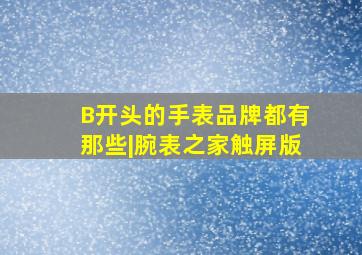 B开头的手表品牌都有那些|腕表之家触屏版